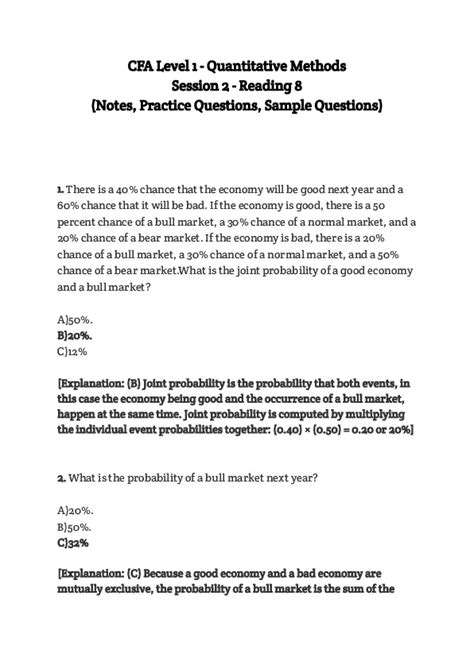 CFA Level 1 - Quantitative Methods
Session 2 - Reading 8
(Notes, Practice Questions, Sample Questions)

1. There is a 40% chance that the economy will be good next year and a 60% chance that it will be bad. If the economy is good, there is a 50 percent chance of a bull market, a 30% chance of a normal market, and a 20% chance of a bear market. If the economy is bad, there is a 20% chance of a bull market, a 30% chance of a normal market, and a 50% chance of a bear market.What is the joint probability of a good economy and a bull market?

A)50%.
B)20%.
C)12%

[Explanation: (B) Joint probability is the probability that both events, in this case the economy being good and the occurrence of a bull market, happen at the same time. Joint probability is computed by multiplying the individual event probabilities together: (0.40) × (0.50) = 0.20 or 20%]

2. What is the probability of a bull market next year?

A)20%.
B)50%.
C)32%

[Explanation: (C) Because a good economy and a bad economy are mutually exclusive, the probability of a bull market is the sum of the